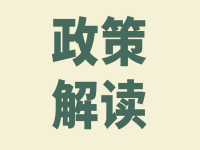 政策
解读